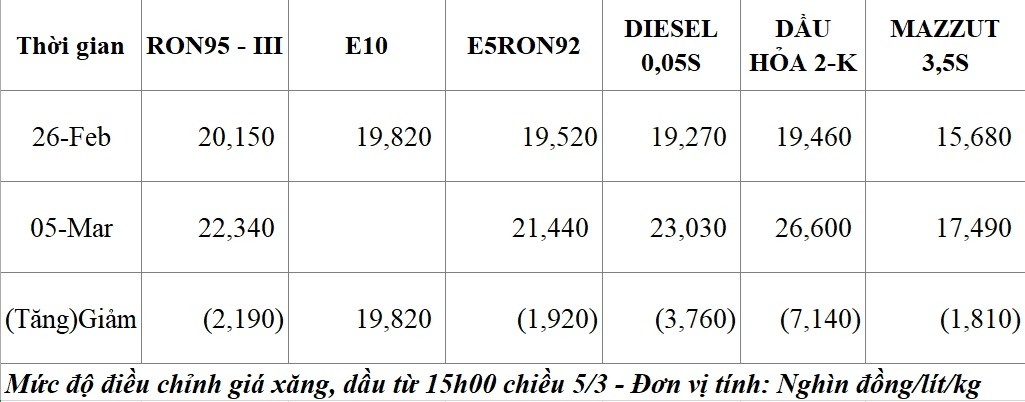 | Thời gian | RON95 - III | E10 | E5RON92 | DIESEL 0,05S | DẦU HỎA 2-K | MAZZUT 3,5S |
|---|---|---|---|---|---|---|
| 26-Feb | 20,150 | 19,820 | 19,520 | 19,270 | 19,460 | 15,680 |
| 05-Mar | 22,340 | | 21,440 | 23,030 | 26,600 | 17,490 |
| (Tăng)Giảm | (2,190) | 19,820 | (1,920) | (3,760) | (7,140) | (1,810) |

Mức độ điều chỉnh giá xăng, dầu từ 15h00 chiều 5/3 - Đơn vị tính: Nghìn đồng/lít/kg